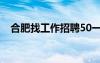 合肥找工作招聘50—